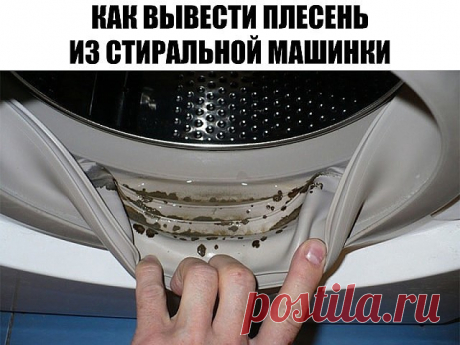 КАК ВЫВЕСТИ ПЛЕСЕНЬ
ИЗ СТИРАЛЬНОЙ МАШИНКИ

postila.ru